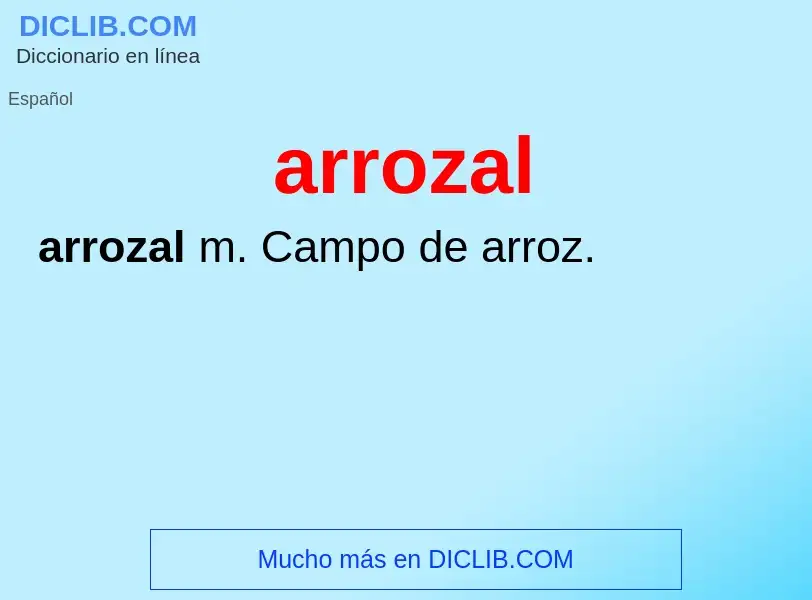 DICLIB.COM
Diccionario en línea

Español

arrozal

arrozal m. Campo de arroz.

Mucho más en DICLIB.COM